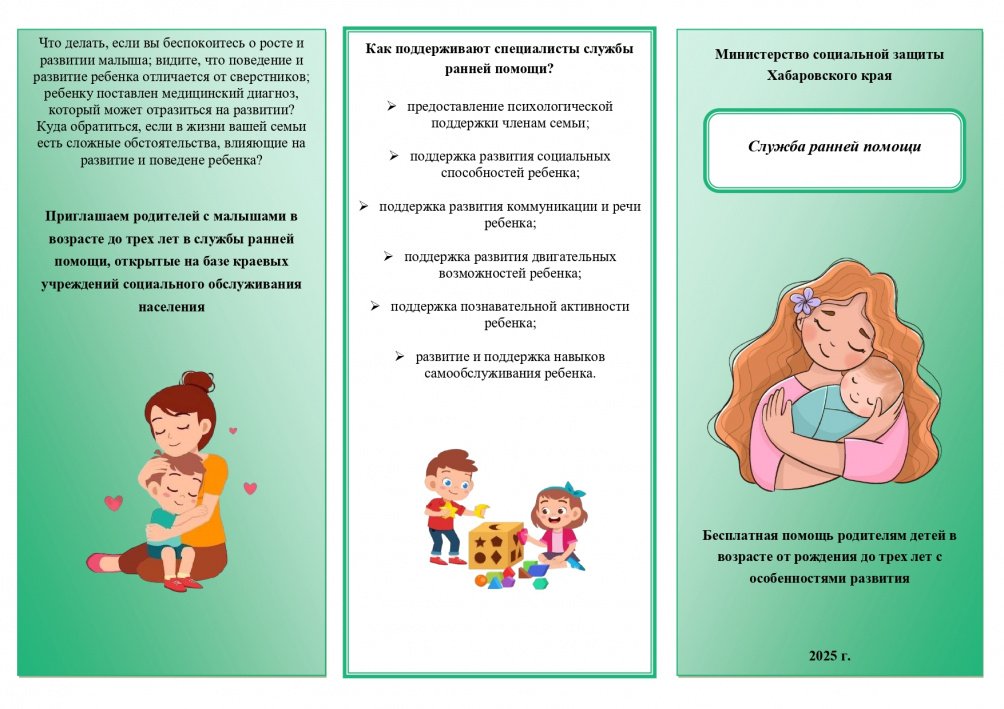 Что делать, если вы беспокоитесь о росте и развитии малыша; видите, что поведение и развитие ребенка отличается от сверстников; ребенку поставлен медицинский диагноз, который может отразиться на развитии? Куда обратиться, если в жизни вашей семьи есть сложные обстоятельства, влияющие на развитие и поведене ребенка?

Приглашаем родителей с малышами в возрасте до трех лет в службы ранней помощи, открытые на базе краевых учреждений социального обслуживания населения

Как поддерживают специалисты службы ранней помощи?

➢ предоставление психологической поддержки членам семьи;

➢ поддержка развития социальных способностей ребенка;

➢ поддержка развития коммуникации и речи ребенка;

➢ поддержка развития двигательных возможностей ребенка;

➢ поддержка познавательной активности ребенка;

➢ развитие и поддержка навыков самообслуживания ребенка.

Министерство социальной защиты Хабаровского края

Служба ранней помощи

Бесплатная помощь родителям детей в возрасте от рождения до трех лет с особенностями развития

2025 г.